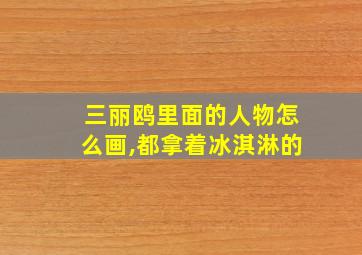 三丽鸥里面的人物怎么画,都拿着冰淇淋的